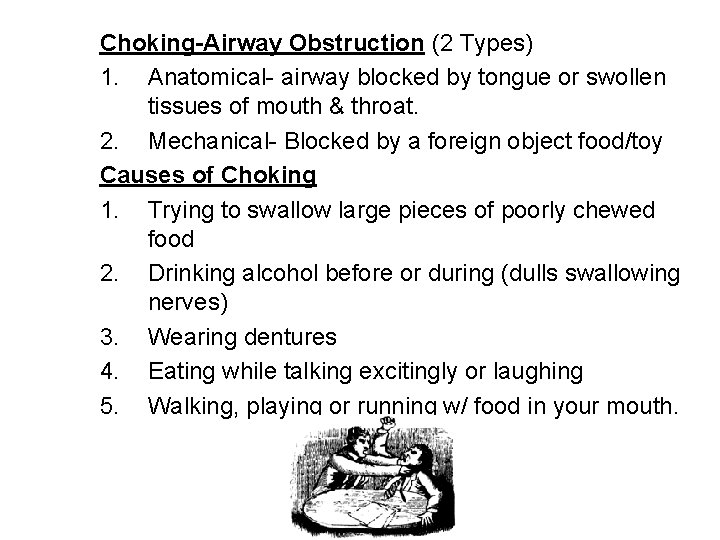 Choking-Airway Obstruction (2 Types)

1. Anatomical- airway blocked by tongue or swollen tissues of mouth & throat.
2. Mechanical- Blocked by a foreign object food/toy

Causes of Choking

1. Trying to swallow large pieces of poorly chewed food
2. Drinking alcohol before or during (dulls swallowing nerves)
3. Wearing dentures
4. Eating while talking excitingly or laughing
5. Walking, playing or running w/ food in your mouth.